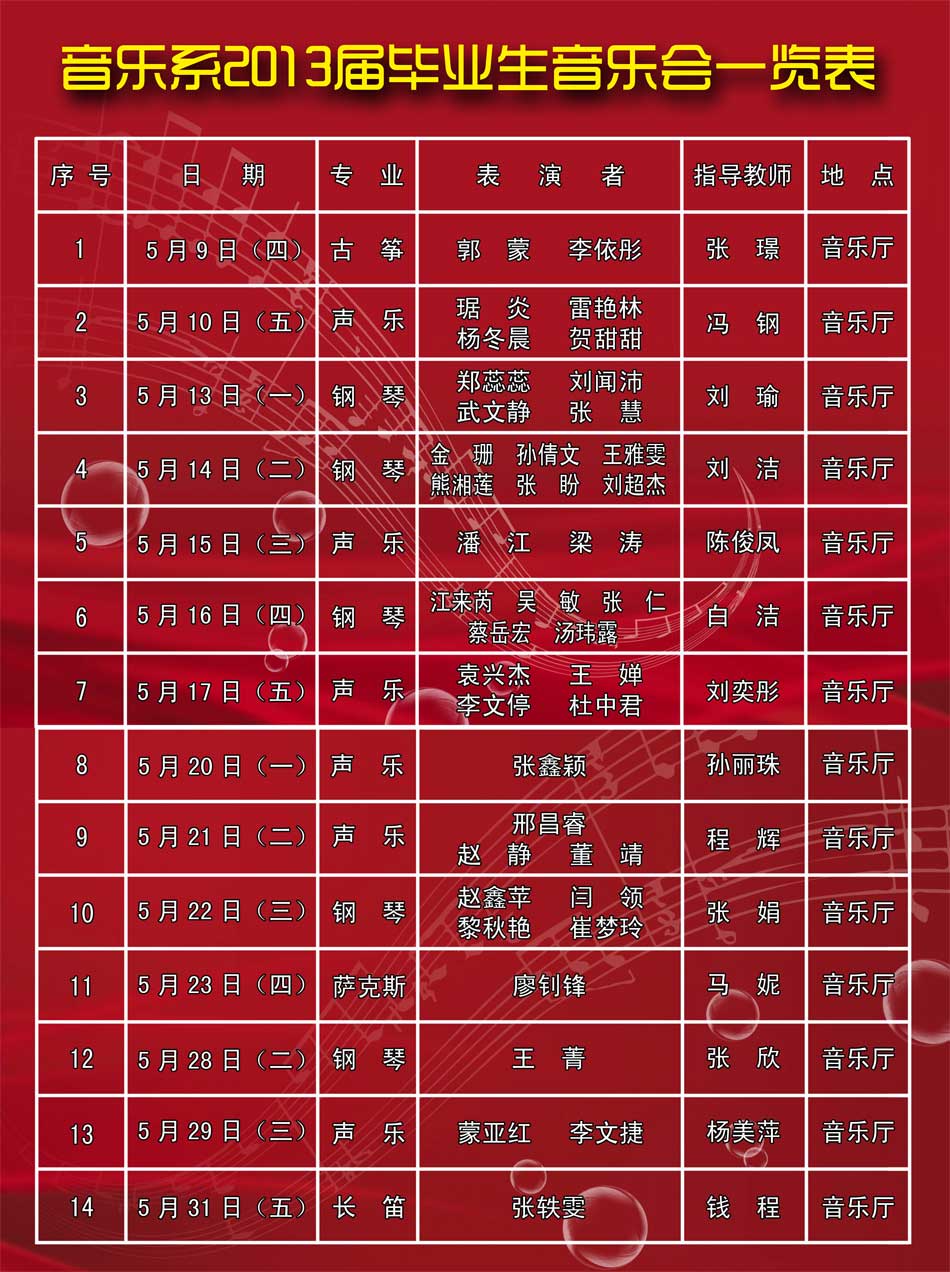 音乐系2013届毕业生音乐会一览表

| 序号 | 日期 | 专业 | 表演者 | 指导教师 | 地点 |
|---|---|---|---|---|---|
| 1 | 5月9日（四） | 古筝 | 郭蒙 李依彤 | 张璟 | 音乐厅 |
| 2 | 5月10日（五） | 声乐 | 琚炎 雷艳林 杨冬晨 贺甜甜 | 冯钢 | 音乐厅 |
| 3 | 5月13日（一） | 钢琴 | 郑蕊蕊 刘闻沛 武文静 张慧 | 刘瑜 | 音乐厅 |
| 4 | 5月14日（二） | 钢琴 | 金珊 孙倩文 王雅雯 熊湘莲 张盼 刘超杰 | 刘洁 | 音乐厅 |
| 5 | 5月15日（三） | 声乐 | 潘江 梁涛 | 陈俊凤 | 音乐厅 |
| 6 | 5月16日（四） | 钢琴 | 江来芮 吴敏 张仁 蔡岳宏 汤玮露 | 白洁 | 音乐厅 |
| 7 | 5月17日（五） | 声乐 | 袁兴杰 王婵 李文停 杜中君 | 刘奕彤 | 音乐厅 |
| 8 | 5月20日（一） | 声乐 | 张鑫颖 | 孙丽珠 | 音乐厅 |
| 9 | 5月21日（二） | 声乐 | 邢昌睿 赵静 董靖 | 程辉 | 音乐厅 |
| 10 | 5月22日（三） | 钢琴 | 赵鑫苹 闫领 黎秋艳 崔梦玲 | 张娟 | 音乐厅 |
| 11 | 5月23日（四） | 萨克斯 | 廖钊锋 | 马妮 | 音乐厅 |
| 12 | 5月28日（二） | 钢琴 | 王菁 | 张欣 | 音乐厅 |
| 13 | 5月29日（三） | 声乐 | 蒙亚红 李文捷 | 杨美萍 | 音乐厅 |
| 14 | 5月31日（五） | 长笛 | 张轶雯 | 钱程 | 音乐厅 |